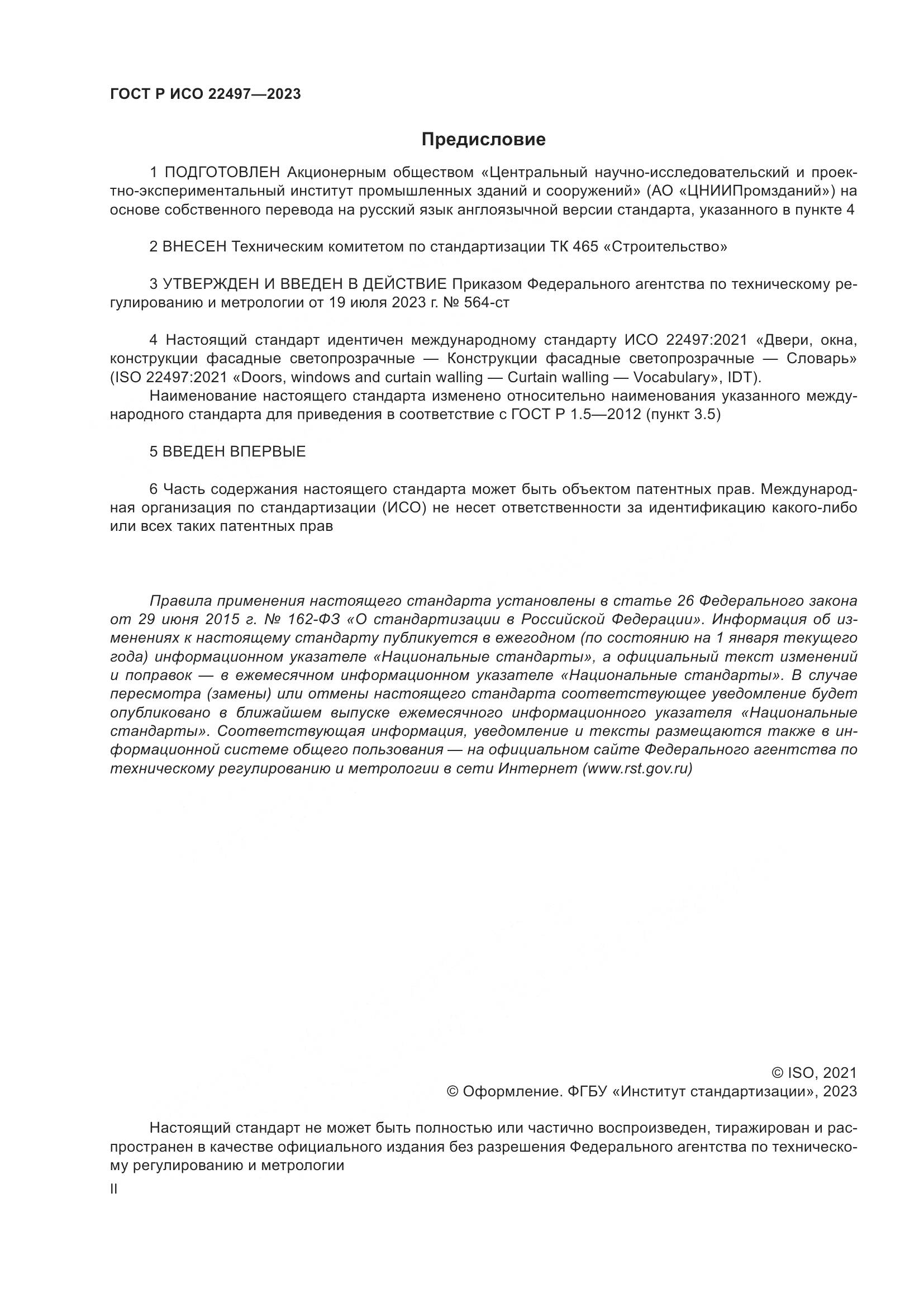 ГОСТ Р ИСО 22497—2023

Предисловие

1 ПОДГОТОВЛЕН Акционерным обществом «Центральный научно-исследовательский и проектно-экспериментальный институт промышленных зданий и сооружений» (АО «ЦНИИПромзданий») на основе собственного перевода на русский язык англоязычной версии стандарта, указанного в пункте 4

2 ВНЕСЕН Техническим комитетом по стандартизации ТК 465 «Строительство»

3 УТВЕРЖДЕН И ВВЕДЕН В ДЕЙСТВИЕ Приказом Федерального агентства по техническому регулированию и метрологии от 19 июля 2023 г. № 564-ст

4 Настоящий стандарт идентичен международному стандарту ИСО 22497:2021 «Двери, окна, конструкции фасадные светопрозрачные — Конструкции фасадные светопрозрачные — Словарь» (ISO 22497:2021 «Doors, windows and curtain walling — Curtain walling — Vocabulary», IDT).

Наименование настоящего стандарта изменено относительно наименования указанного международного стандарта для приведения в соответствие с ГОСТ Р 1.5—2012 (пункт 3.5)

5 ВВЕДЕН ВПЕРВЫЕ

6 Часть содержания настоящего стандарта может быть объектом патентных прав. Международная организация по стандартизации (ИСО) не несет ответственности за идентификацию какого-либо или всех таких патентных прав

Правила применения настоящего стандарта установлены в статье 26 Федерального закона от 29 июня 2015 г. № 162-ФЗ «О стандартизации в Российской Федерации». Информация об изменениях к настоящему стандарту публикуется в ежегодном (по состоянию на 1 января текущего года) информационном указателе «Национальные стандарты», а официальный текст изменений и поправок — в ежемесячном информационном указателе «Национальные стандарты». В случае пересмотра (замены) или отмены настоящего стандарта соответствующее уведомление будет опубликовано в ближайшем выпуске ежемесячного информационного указателя «Национальные стандарты». Соответствующая информация, уведомление и тексты размещаются также в информационной системе общего пользования — на официальном сайте Федерального агентства по техническому регулированию и метрологии в сети Интернет (www.rst.gov.ru)

© ISO, 2021
© Оформление. ФГБУ «Институт стандартизации», 2023

Настоящий стандарт не может быть полностью или частично воспроизведен, тиражирован и распространен в качестве официального издания без разрешения Федерального агентства по техническому регулированию и метрологии

II